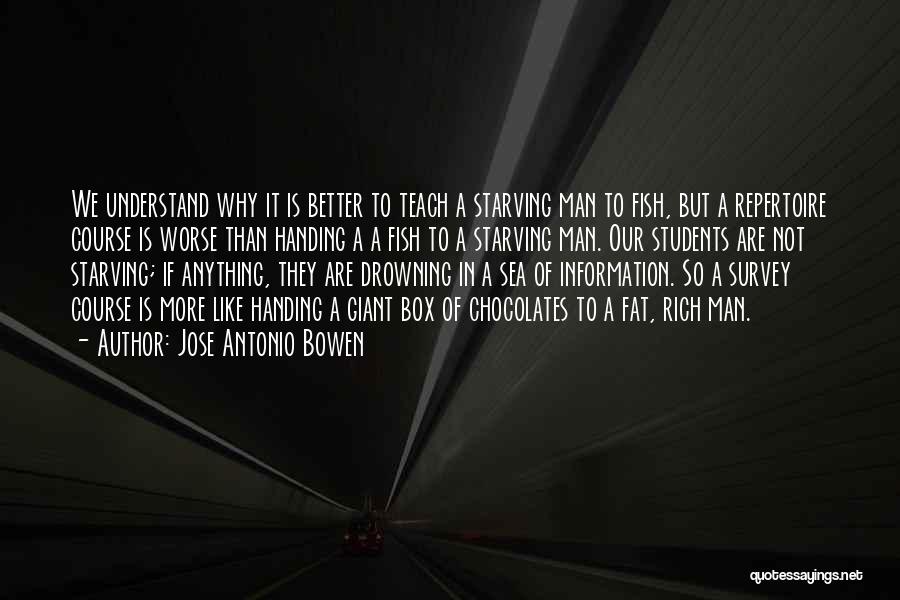 We understand why it is better to teach a starving man to fish, but a repertoire course is worse than handing a a fish to a starving man. Our students are not starving; if anything, they are drowning in a sea of information. So a survey course is more like handing a giant box of chocolates to a fat, rich man.
- Author: Jose Antonio Bowen

quotessayings.net